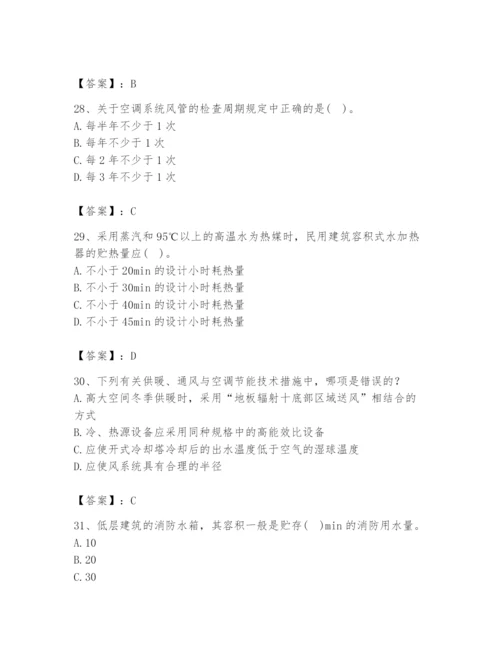 【答案】：B

28、关于空调系统风管的检查周期规定中正确的是（ ）。
A. 每半年不少于 1 次
B. 每年不少于 1 次
C. 每 2 年不少于 1 次
D. 每 3 年不少于 1 次

【答案】：C

29、采用蒸汽和 95℃以上的高温水为热媒时，民用建筑容积式水加热器的贮热量应（ ）。
A. 不小于 20min 的设计小时耗热量
B. 不小于 30min 的设计小时耗热量
C. 不小于 40min 的设计小时耗热量
D. 不小于 45min 的设计小时耗热量

【答案】：D

30、下列有关供暖、通风与空调节能技术措施中，哪项是错误的？
A. 高大空间冬季供暖时，采用“地板辐射十底部区域送风”相结合的方式
B. 冷、热源设备应采用同种规格中的高能效比设备
C. 应使开式冷却塔冷却后的出水温度低于空气的湿球温度
D. 应使风系统具有合理的半径

【答案】：C

31、低层建筑的消防水箱，其容积一般是贮存（ ）min 的消防用水量。
A. 10
B. 20
C. 30